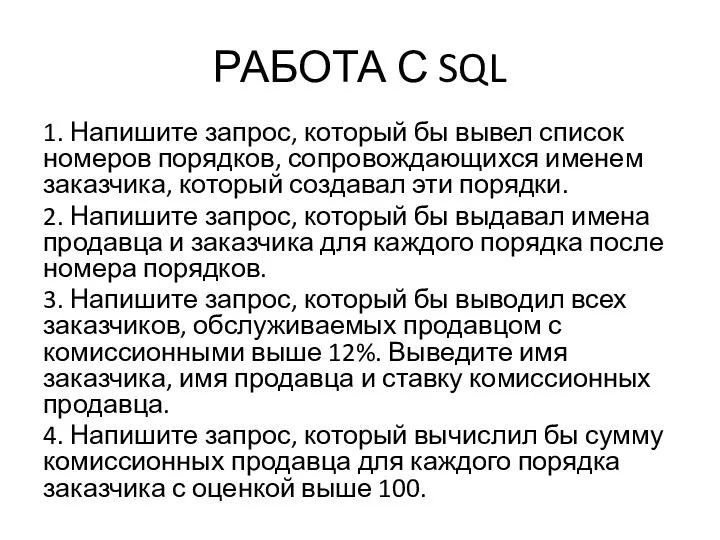 РАБОТА С SQL

1. Напишите запрос, который бы вывел список номеров порядков, сопровождающихся именем заказчика, который создавал эти порядки.

2. Напишите запрос, который бы выдавал имена продавца и заказчика для каждого порядка после номера порядков.

3. Напишите запрос, который бы выводил всех заказчиков, обслуживаемых продавцом с комиссионными выше 12%. Выведите имя заказчика, имя продавца и ставку комиссионных продавца.

4. Напишите запрос, который вычислил бы сумму комиссионных продавца для каждого порядка заказчика с оценкой выше 100.